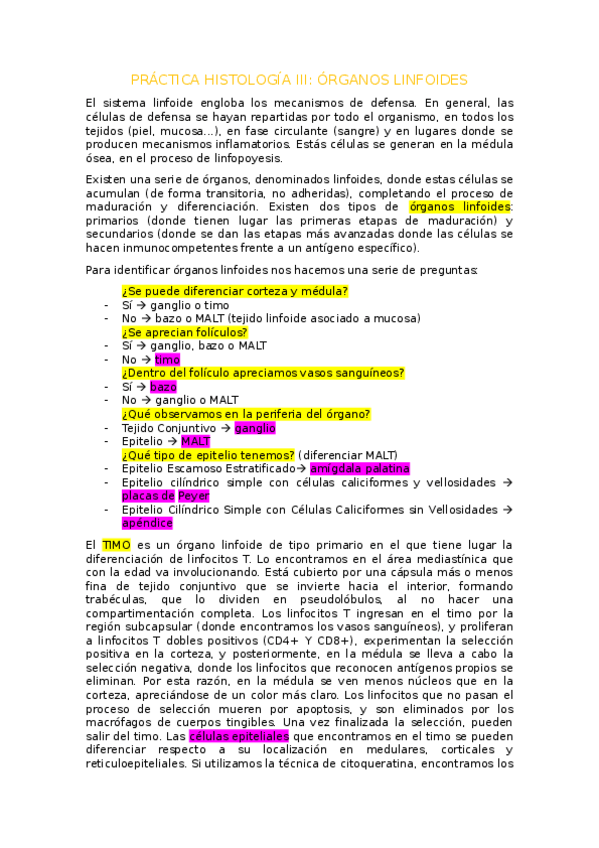 PRÁCTICA HISTOLOGÍA III: ÓRGANOS LINFOIDES

El sistema linfoide engloba los mecanismos de defensa. En general, las células de defensa se hayan repartidas por todo el organismo, en todos los tejidos (piel, mucosa…), en fase circulante (sangre) y en lugares donde se producen mecanismos inflamatorios. Estás células se generan en la médula ósea, en el proceso de linfopoyesis.

Existen una serie de órganos, denominados linfoides, donde estas células se acumulan (de forma transitoria, no adheridas), completando el proceso de maduración y diferenciación. Existen dos tipos de órganos linfoides: primarios (donde tienen lugar las primeras etapas de maduración) y secundarios (donde se dan las etapas más avanzadas donde las células se hacen inmunocompetentes frente a un antígeno específico).

Para identificar órganos linfoides nos hacemos una serie de preguntas:

¿Se puede diferenciar corteza y médula?
- Sí → ganglio o timo
- No → bazo o MALT (tejido linfoide asociado a mucosa)
¿Se aprecian folículos?
- Sí → ganglio, bazo o MALT
- No → timo
¿Dentro del folículo apreciamos vasos sanguíneos?
- Sí → bazo
- No → ganglio o MALT
¿Qué observamos en la periferia del órgano?
- Tejido Conjuntivo → ganglio
- Epitelio → MALT
¿Qué tipo de epitelio tenemos? (diferenciar MALT)
- Epitelio Escamoso Estratificado→ amígdala palatina
- Epitelio cilíndrico simple con células caliciformes y vellosidades → placas de Peyer
- Epitelio Cilíndrico Simple con Células Caliciformes sin Vellosidades → apéndice

El TIMO es un órgano linfoide de tipo primario en el que tiene lugar la diferenciación de linfocitos T. Lo encontramos en el área mediastínica que con la edad va involucionando. Está cubierto por una cápsula más o menos fina de tejido conjuntivo que se invierte hacia el interior, formando trabéculas, que lo dividen en pseudolóbulos, al no hacer una compartimentación completa. Los linfocitos T ingresan en el timo por la región subcapsular (donde encontramos los vasos sanguíneos), y proliferan a linfocitos T dobles positivos (CD4+ Y CD8+), experimentan la selección positiva en la corteza, y posteriormente, en la médula se lleva a cabo la selección negativa, donde los linfocitos que reconocen antígenos propios se eliminan. Por esta razón, en la médula se ven menos núcleos que en la corteza, apreciándose de un color más claro. Los linfocitos que no pasan el proceso de selección mueren por apoptosis, y son eliminados por los macrófagos de cuerpos tingibles. Una vez finalizada la selección, pueden salir del timo. Las células epiteliales que encontramos en el timo se pueden diferenciar respecto a su localización en medulares, corticales y reticuloepiteliales. Si utilizamos la técnica de citoqueratina, encontramos los